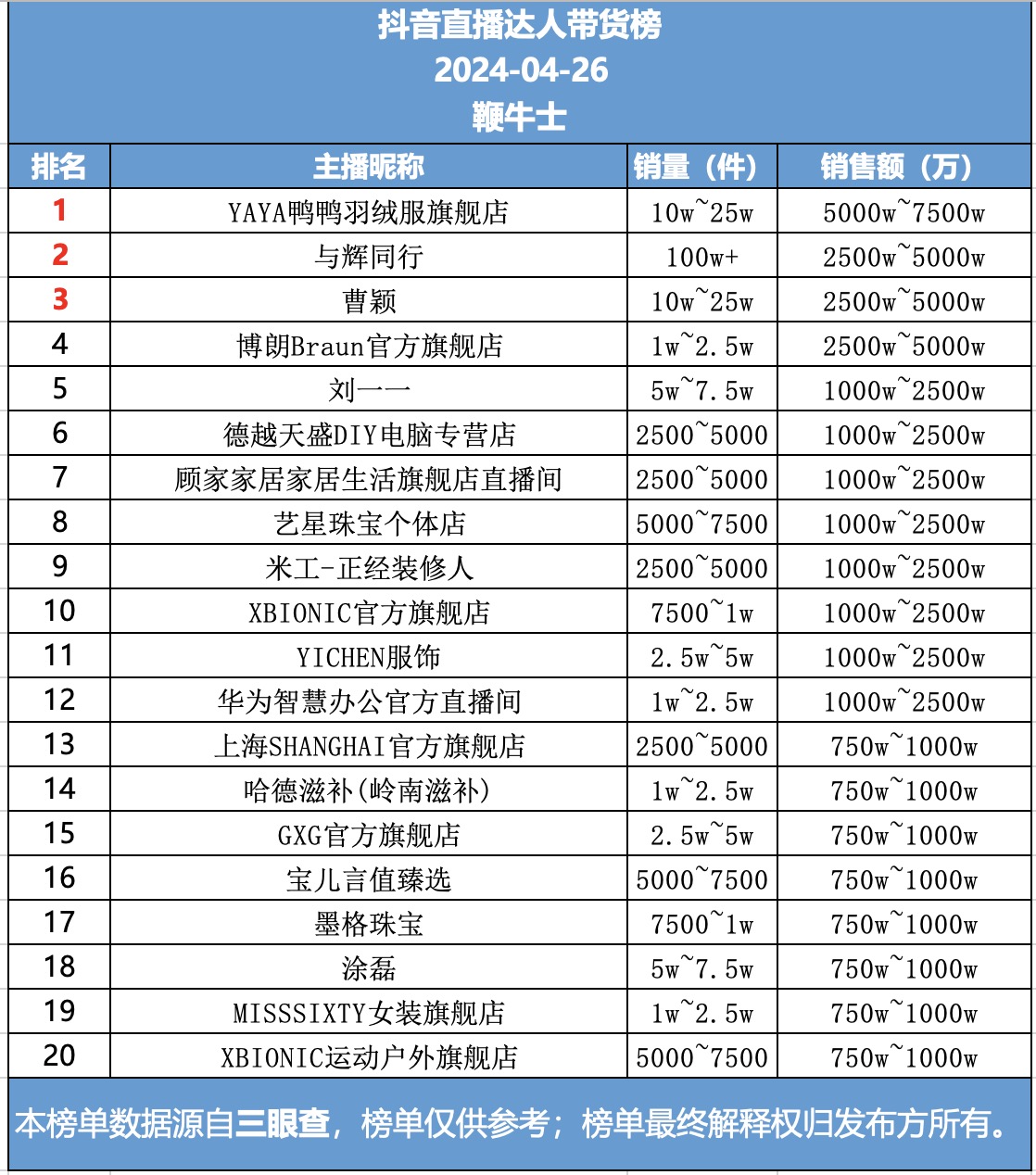 抖音直播达人带货榜
2024-04-26
鞭牛士

| 排名 | 主播昵称 | 销量（件） | 销售额（万） |
|---|---|---|---|
| 1 | YAYA鸭鸭羽绒服旗舰店 | 10w~25w | 5000w~7500w |
| 2 | 与辉同行 | 100w+ | 2500w~5000w |
| 3 | 曹颖 | 10w~25w | 2500w~5000w |
| 4 | 博朗Braun官方旗舰店 | 1w~2.5w | 2500w~5000w |
| 5 | 刘一一 | 5w~7.5w | 1000w~2500w |
| 6 | 德越天盛DIY电脑专营店 | 2500~5000 | 1000w~2500w |
| 7 | 顾家家居家居生活旗舰店直播间 | 2500~5000 | 1000w~2500w |
| 8 | 艺星珠宝个体店 | 5000~7500 | 1000w~2500w |
| 9 | 米工-正经装修人 | 2500~5000 | 1000w~2500w |
| 10 | XBIONIC官方旗舰店 | 7500~1w | 1000w~2500w |
| 11 | YICHEN服饰 | 2.5w~5w | 1000w~2500w |
| 12 | 华为智慧办公官方直播间 | 1w~2.5w | 1000w~2500w |
| 13 | 上海SHANGHAI官方旗舰店 | 2500~5000 | 750w~1000w |
| 14 | 哈德滋补(岭南滋补) | 1w~2.5w | 750w~1000w |
| 15 | GXG官方旗舰店 | 2.5w~5w | 750w~1000w |
| 16 | 宝儿言值臻选 | 5000~7500 | 750w~1000w |
| 17 | 墨格珠宝 | 7500~1w | 750w~1000w |
| 18 | 涂磊 | 5w~7.5w | 750w~1000w |
| 19 | MISSSIXTY女装旗舰店 | 1w~2.5w | 750w~1000w |
| 20 | XBIONIC运动户外旗舰店 | 5000~7500 | 750w~1000w |

本榜单数据源自三眼查，榜单仅供参考；榜单最终解释权归发布方所有。